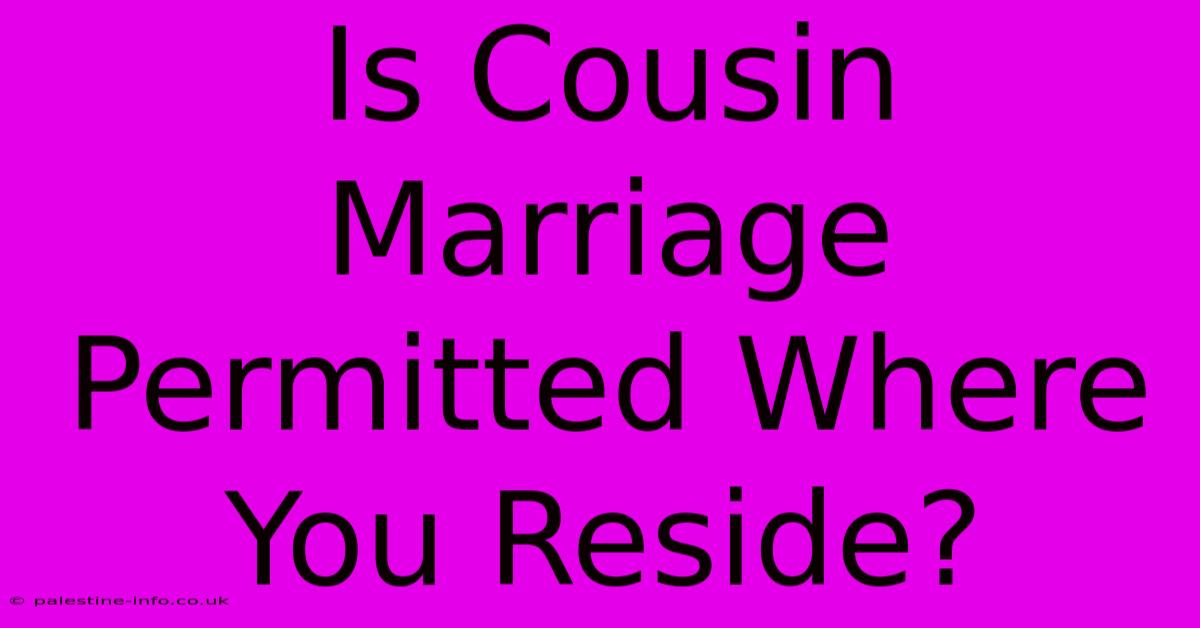 Is Cousin Marriage Permitted Where You Reside?

© palestine-info.co.uk